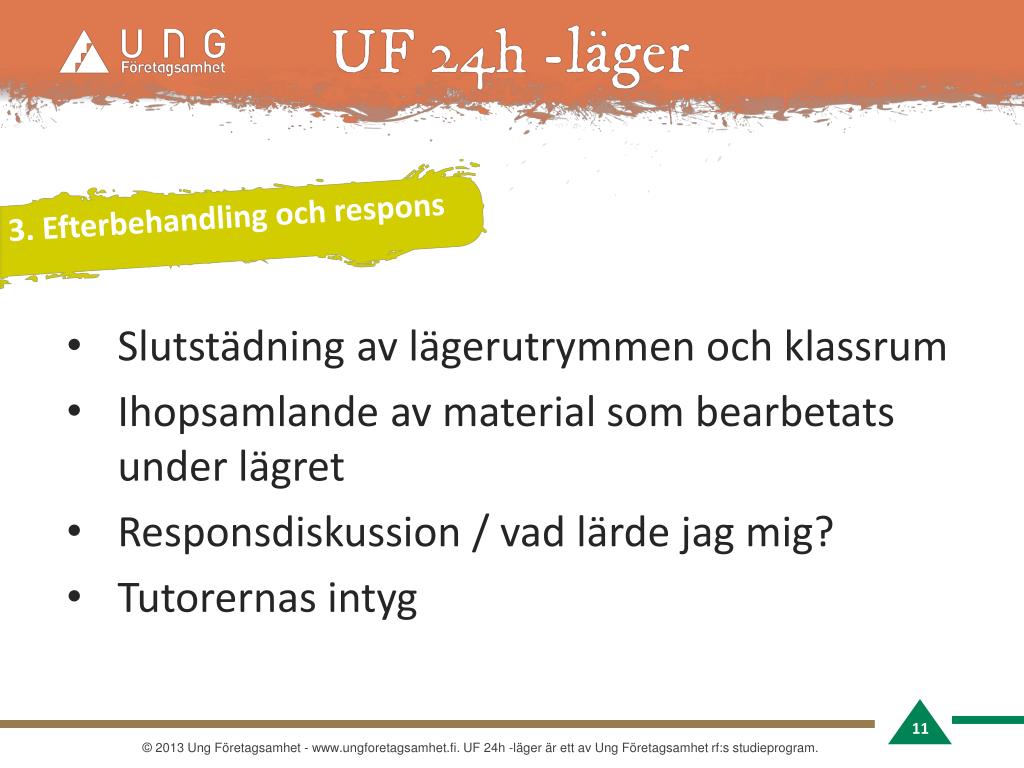 UNG Företagsamhet

UF 24h -läger

3. Efterbehandling och respons

• Slutstädning av lägerutrymmen och klassrum
• Ihopsamlande av material som bearbetats under lägret
• Responsdiskussion / vad lärde jag mig?
• Tutorernas intyg

11

© 2013 Ung Företagsamhet - www.ungforetagsamhet.fi. UF 24h -läger är ett av Ung Företagsamhet rf:s studieprogram.